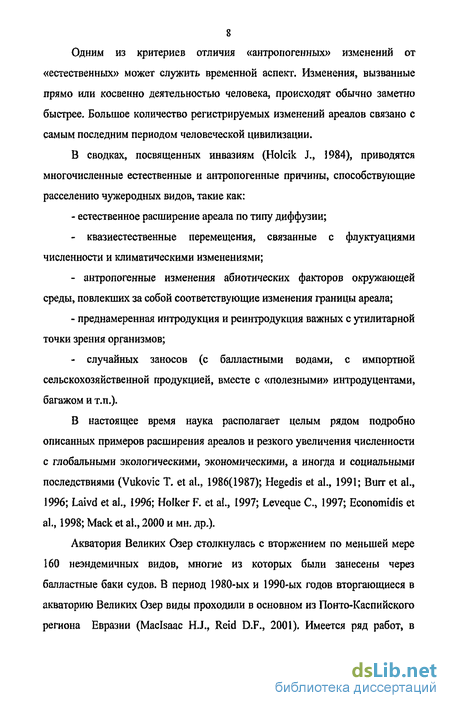 8

Одним из критериев отличия «антропогенных» изменений от «естественных» может служить временной аспект. Изменения, вызванные прямо или косвенно деятельностью человека, происходят обычно заметно быстрее. Большое количество регистрируемых изменений ареалов связано с самым последним периодом человеческой цивилизации.

В сводках, посвященных инвазиям (Holcik J., 1984), приводятся многочисленные естественные и антропогенные причины, способствующие расселению чужеродных видов, такие как:

- естественное расширение ареала по типу диффузии;

- квазиестественные перемещения, связанные с флуктуациями численности и климатическими изменениями;

- антропогенные изменения абиотических факторов окружающей среды, повлекших за собой соответствующие изменения границы ареала;

- преднамеренная интродукция и реинтродукция важных с утилитарной точки зрения организмов;

- случайных заносов (с балластными водами, с импортной сельскохозяйственной продукцией, вместе с «полезными» интродуцентами, багажом и т.п.).

В настоящее время наука располагает целым рядом подробно описанных примеров расширения ареалов и резкого увеличения численности с глобальными экологическими, экономическими, а иногда и социальными последствиями (Vukovic T. et al., 1986(1987); Hegedis et al., 1991; Burr et al., 1996; Laivd et al., 1996; Holker F. et al., 1997; Leveque C., 1997; Economidis et al., 1998; Mack et al., 2000 и мн. др.).

Акватория Великих Озер столкнулась с вторжением по меньшей мере 160 неэндемичных видов, многие из которых были занесены через балластные баки судов. В период 1980-ых и 1990-ых годов вторгающиеся в акваторию Великих Озер виды проходили в основном из Понто-Каспийского региона Евразии (MacIsaac H.J., Reid D.F., 2001). Имеется ряд работ, в

dsLib.net
библиотека диссертаций